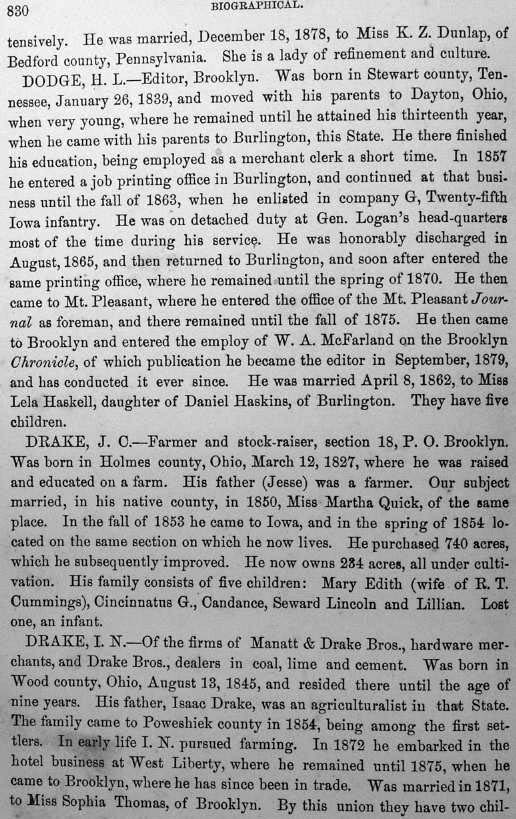 830 BIOGRAPHICAL.

tensively. He was married, December 18, 1878, to Miss K. Z. Dunlap, of Bedford county, Pennsylvania. She is a lady of refinement and culture.

DODGE, H. L.—Editor, Brooklyn. Was born in Stewart county, Tennessee, January 26, 1839, and moved with his parents to Dayton, Ohio, when very young, where he remained until he attained his thirteenth year, when he came with his parents to Burlington, this State. He there finished his education, being employed as a merchant clerk a short time. In 1857 he entered a job printing office in Burlington, and continued at that business until the fall of 1863, when he enlisted in company G, Twenty-fifth Iowa infantry. He was on detached duty at Gen. Logan's head-quarters most of the time during his service. He was honorably discharged in August, 1865, and then returned to Burlington, and soon after entered the same printing office, where he remained until the spring of 1870. He then came to Mt. Pleasant, where he entered the office of the Mt. Pleasant Journal as foreman, and there remained until the fall of 1875. He then came to Brooklyn and entered the employ of W. A. McFarland on the Brooklyn Chronicle, of which publication he became the editor in September, 1879, and has conducted it ever since. He was married April 8, 1862, to Miss Lela Haskell, daughter of Daniel Haskins, of Burlington. They have five children.

DRAKE, J. C.—Farmer and stock-raiser, section 18, P. O. Brooklyn. Was born in Holmes county, Ohio, March 12, 1827, where he was raised and educated on a farm. His father (Jesse) was a farmer. Our subject married, in his native county, in 1850, Miss Martha Quick, of the same place. In the fall of 1853 he came to Iowa, and in the spring of 1854 located on the same section on which he now lives. He purchased 740 acres, which he subsequently improved. He now owns 234 acres, all under cultivation. His family consists of five children: Mary Edith (wife of R. T. Cummings), Cincinnatus G., Candance, Seward Lincoln and Lillian. Lost one, an infant.

DRAKE, I. N.—Of the firms of Manatt & Drake Bros., hardware merchants, and Drake Bros., dealers in coal, lime and cement. Was born in Wood county, Ohio, August 13, 1845, and resided there until the age of nine years. His father, Isaac Drake, was an agriculturalist in that State. The family came to Poweshiek county in 1854, being among the first settlers. In early life I. N. pursued farming. In 1872 he embarked in the hotel business at West Liberty, where he remained until 1875, when he came to Brooklyn, where he has since been in trade. Was married in 1871, to Miss Sophia Thomas, of Brooklyn. By this union they have two chil-